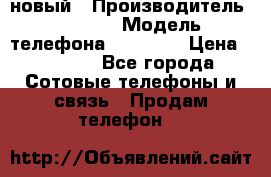 новый Производитель Модель телефона Цена Все города Сотовые телефоны и связь Продам телефон

http://Объявлений.сайт